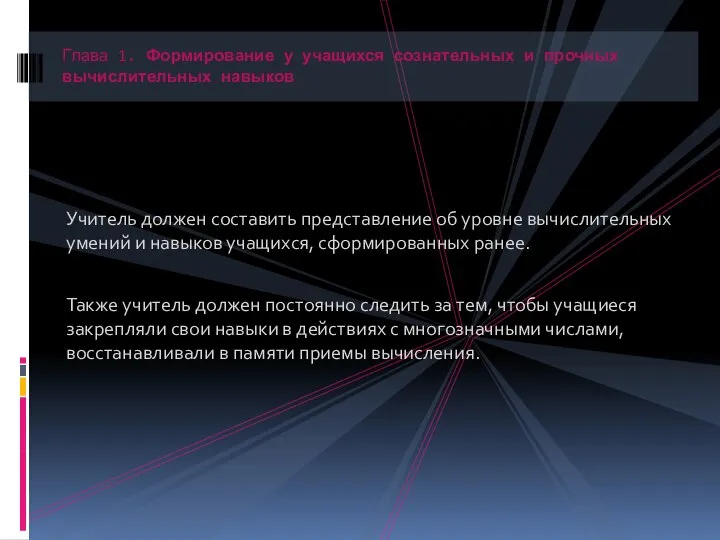 Глава 1. Формирование у учащихся сознательных и прочных вычислительных навыков

Учитель должен составить представление об уровне вычислительных умений и навыков учащихся, сформированных ранее.

Также учитель должен постоянно следить за тем, чтобы учащиеся закрепляли свои навыки в действиях с многозначными числами, восстанавливали в памяти приемы вычисления.